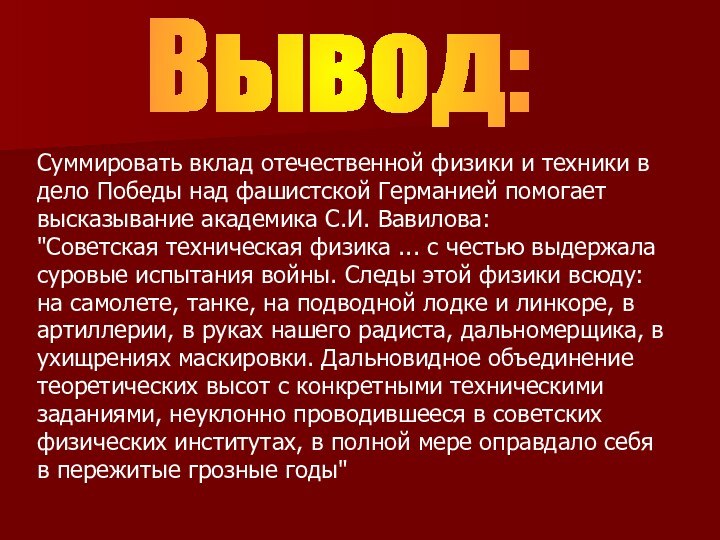 Вывод:

Суммировать вклад отечественной физики и техники в дело Победы над фашистской Германией помогает высказывание академика С.И. Вавилова:
"Советская техническая физика ... с честью выдержала суровые испытания войны. Следы этой физики всюду: на самолете, танке, на подводной лодке и линкоре, в артиллерии, в руках нашего радиста, дальномерщика, в ухищрениях маскировки. Дальновидное объединение теоретических высот с конкретными техническими заданиями, неуклонно проводившееся в советских физических институтах, в полной мере оправдало себя в пережитые грозные годы"